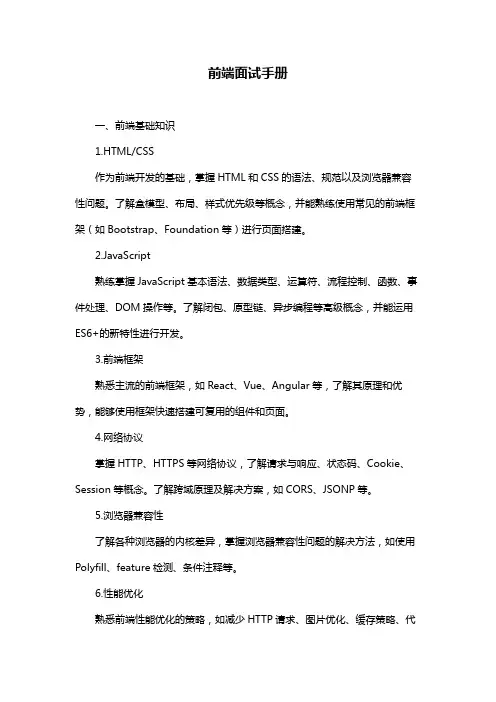 前端面试手册

一、前端基础知识

1.HTML/CSS

作为前端开发的基础，掌握 HTML 和 CSS 的语法、规范以及浏览器兼容性问题。了解盒模型、布局、样式优先级等概念，并能熟练使用常见的前端框架（如 Bootstrap、Foundation 等）进行页面搭建。

2.JavaScript

熟练掌握 JavaScript 基本语法、数据类型、运算符、流程控制、函数、事件处理、DOM 操作等。了解闭包、原型链、异步编程等高级概念，并能运用 ES6+的新特性进行开发。

3.前端框架

熟悉主流的前端框架，如 React、Vue、Angular 等，了解其原理和优势，能够使用框架快速搭建可复用的组件和页面。

4.网络协议

掌握 HTTP、HTTPS 等网络协议，了解请求与响应、状态码、Cookie、Session 等概念。了解跨域原理及解决方案，如 CORS、JSONP 等。

5.浏览器兼容性

了解各种浏览器的内核差异，掌握浏览器兼容性问题的解决方法，如使用 Polyfill、feature 检测、条件注释等。

6.性能优化

熟悉前端性能优化的策略，如减少 HTTP 请求、图片优化、缓存策略、代